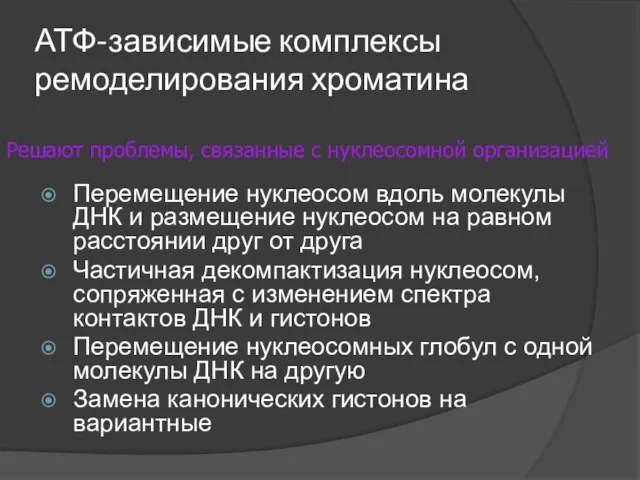 АТФ-зависимые комплексы ремоделирования хроматина

Решают проблемы, связанные с нуклеосомной организацией

Перемещение нуклеосом вдоль молекулы ДНК и размещение нуклеосом на равном расстоянии друг от друга

Частичная декомпактизация нуклеосом, сопряженная с изменением спектра контактов ДНК и гистонов

Перемещение нуклеосомных глобул с одной молекулы ДНК на другую

Замена канонических гистонов на вариантные